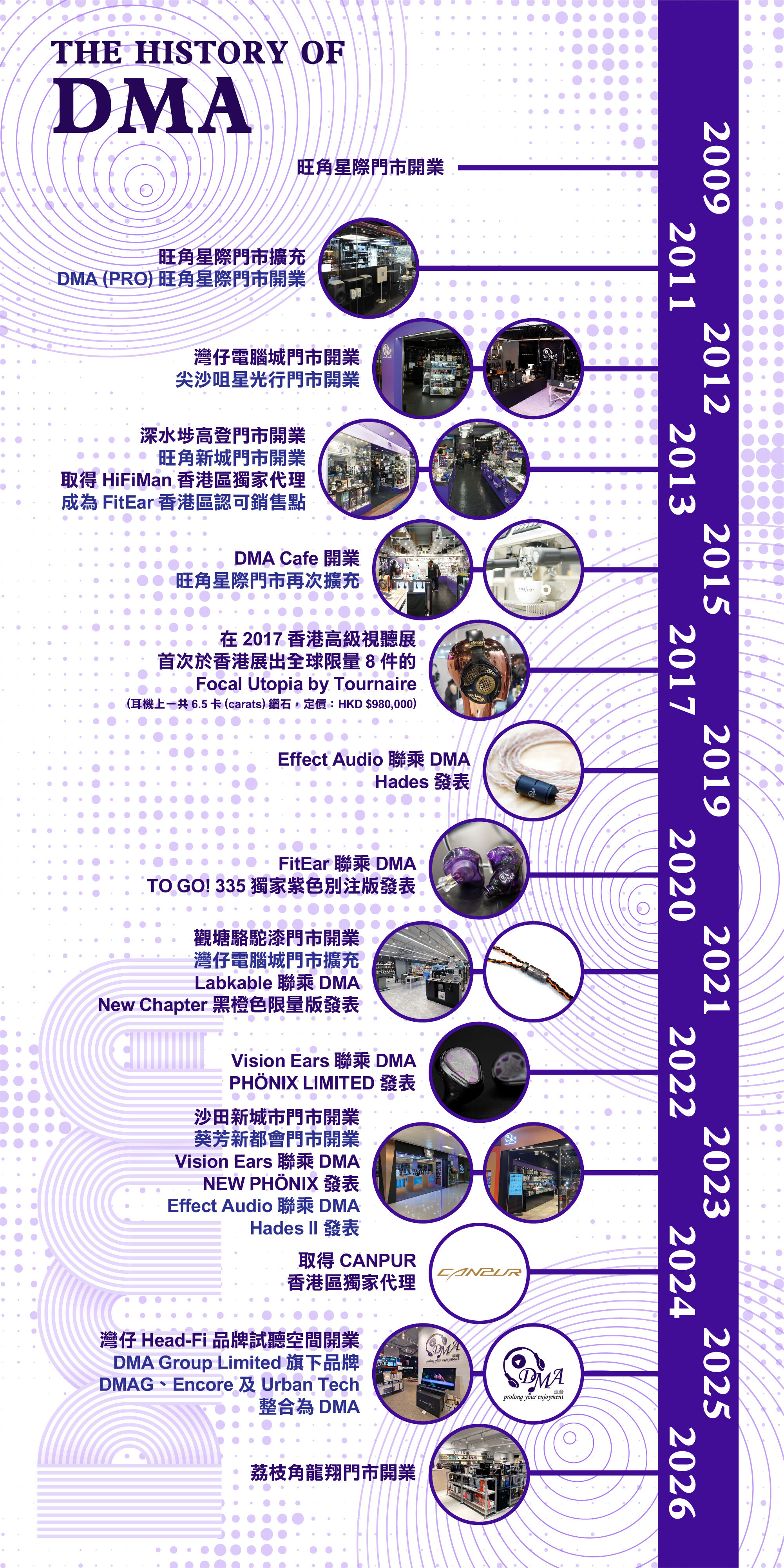 THE HISTORY OF
DMA

2009
旺角星際門市開業

2011
旺角星際門市擴充
DMA (PRO) 旺角星際門市開業

2012
灣仔電腦城門市開業
尖沙咀星光行門市開業

2013
深水埗高登門市開業
旺角新城門市開業
取得 HiFiMan 香港區獨家代理
成為 FitEar 香港區認可銷售點

2015
DMA Cafe 開業
旺角星際門市再次擴充

2017
在 2017 香港高級視聽展
首次於香港展出全球限量 8 件的
Focal Utopia by Tournaire
(耳機上一共 6.5 卡 (carats) 鑽石，定價：HKD $980,000)

2019
Effect Audio 聯乘 DMA
Hades 發表

2020
FitEar 聯乘 DMA
TO GO! 335 獨家紫色別注版發表

2021
觀塘駱駝漆門市開業
灣仔電腦城門市擴充
Labkable 聯乘 DMA
New Chapter 黑橙色限量版發表

2022
Vision Ears 聯乘 DMA
PHÖNIX LIMITED 發表

2023
沙田新城市門市開業
葵芳新都會門市開業
Vision Ears 聯乘 DMA
NEW PHÖNIX 發表
Effect Audio 聯乘 DMA
Hades II 發表

2024
取得 CANPUR
香港區獨家代理
CANPUR

2025
灣仔 Head-Fi 品牌試聽空間開業
DMA Group Limited 旗下品牌
DMAG、Encore 及 Urban Tech
整合為 DMA
DMA
prolong your enjoyment

2026
荔枝角龍翔門市開業